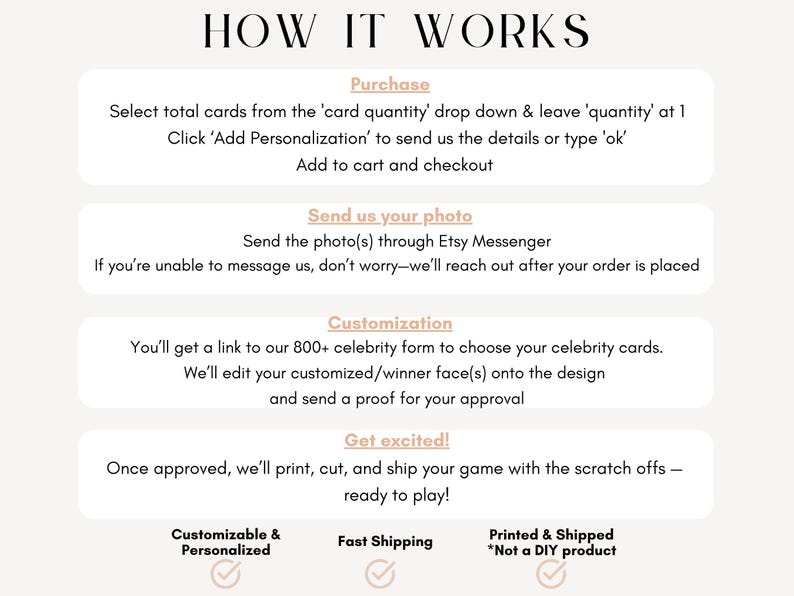 HOW IT WORKS

Purchase
Select total cards from the 'card quantity' drop down & leave 'quantity' at 1
Click ‘Add Personalization’ to send us the details or type 'ok'
Add to cart and checkout

Send us your photo
Send the photo(s) through Etsy Messenger
If you’re unable to message us, don’t worry—we’ll reach out after your order is placed

Customization
You’ll get a link to our 800+ celebrity form to choose your celebrity cards.
We’ll edit your customized/winner face(s) onto the design
and send a proof for your approval

Get excited!
Once approved, we’ll print, cut, and ship your game with the scratch offs — ready to play!

Customizable & Personalized

Fast Shipping

Printed & Shipped
*Not a DIY product